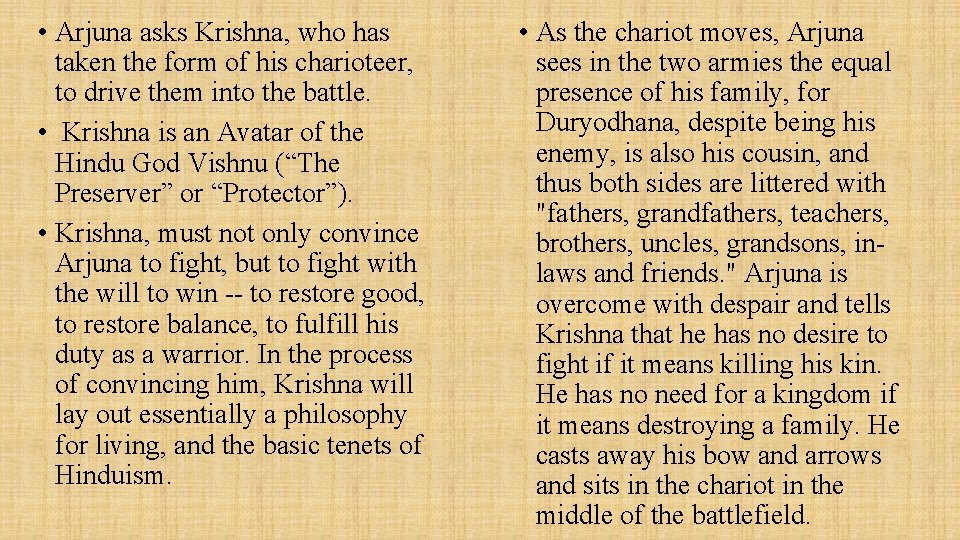 • Arjuna asks Krishna, who has taken the form of his charioteer, to drive them into the battle.

• Krishna is an Avatar of the Hindu God Vishnu (“The Preserver” or “Protector”).

• Krishna, must not only convince Arjuna to fight, but to fight with the will to win -- to restore good, to restore balance, to fulfill his duty as a warrior. In the process of convincing him, Krishna will lay out essentially a philosophy for living, and the basic tenets of Hinduism.

• As the chariot moves, Arjuna sees in the two armies the equal presence of his family, for Duryodhana, despite being his enemy, is also his cousin, and thus both sides are littered with "fathers, grandfathers, teachers, brothers, uncles, grandsons, in-laws and friends." Arjuna is overcome with despair and tells Krishna that he has no desire to fight if it means killing his kin. He has no need for a kingdom if it means destroying a family. He casts away his bow and arrows and sits in the chariot in the middle of the battlefield.